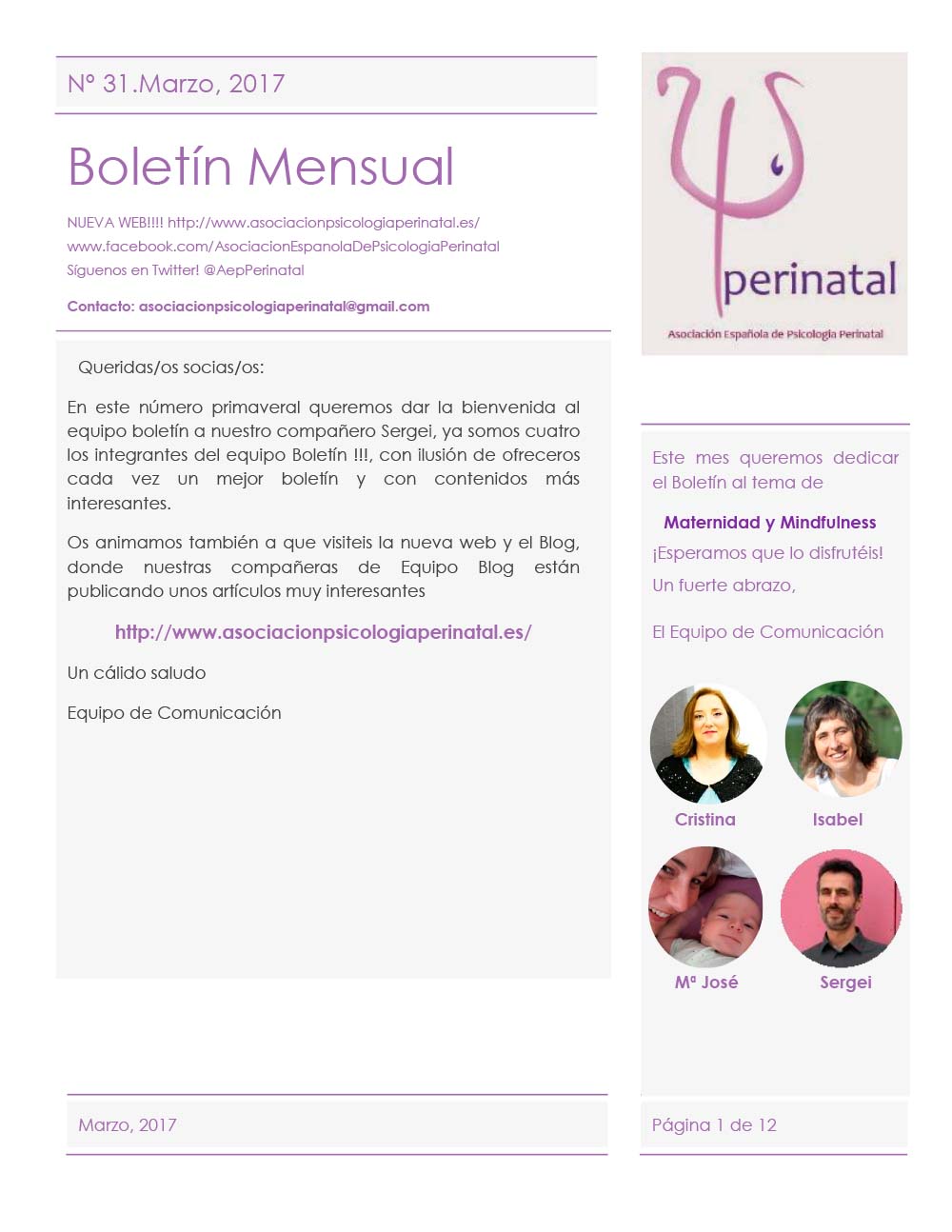 Nº 31.Marzo, 2017

Boletín Mensual

NUEVA WEB!!!! http://www.asociacionpsicologiaperinatal.es/
www.facebook.com/AsociacionEspanolaDePsicologiaPerinatal
Síguenos en Twitter! @AepPerinatal

Contacto: asociacionpsicologiaperinatal@gmail.com

Queridas/os socias/os:

En este número primaveral queremos dar la bienvenida al equipo boletín a nuestro compañero Sergei, ya somos cuatro los integrantes del equipo Boletín !!!, con ilusión de ofreceros cada vez un mejor boletín y con contenidos más interesantes.

Os animamos también a que visiteis la nueva web y el Blog, donde nuestras compañeras de Equipo Blog están publicando unos artículos muy interesantes

http://www.asociacionpsicologiaperinatal.es/

Un cálido saludo

Equipo de Comunicación

perinatal
Asociación Española de Psicología Perinatal

Este mes queremos dedicar el Boletín al tema de

Maternidad y Mindfulness

¡Esperamos que lo disfrutéis!

Un fuerte abrazo,

El Equipo de Comunicación

Cristina

Isabel

Mª José

Sergei

Marzo, 2017

Página 1 de 12